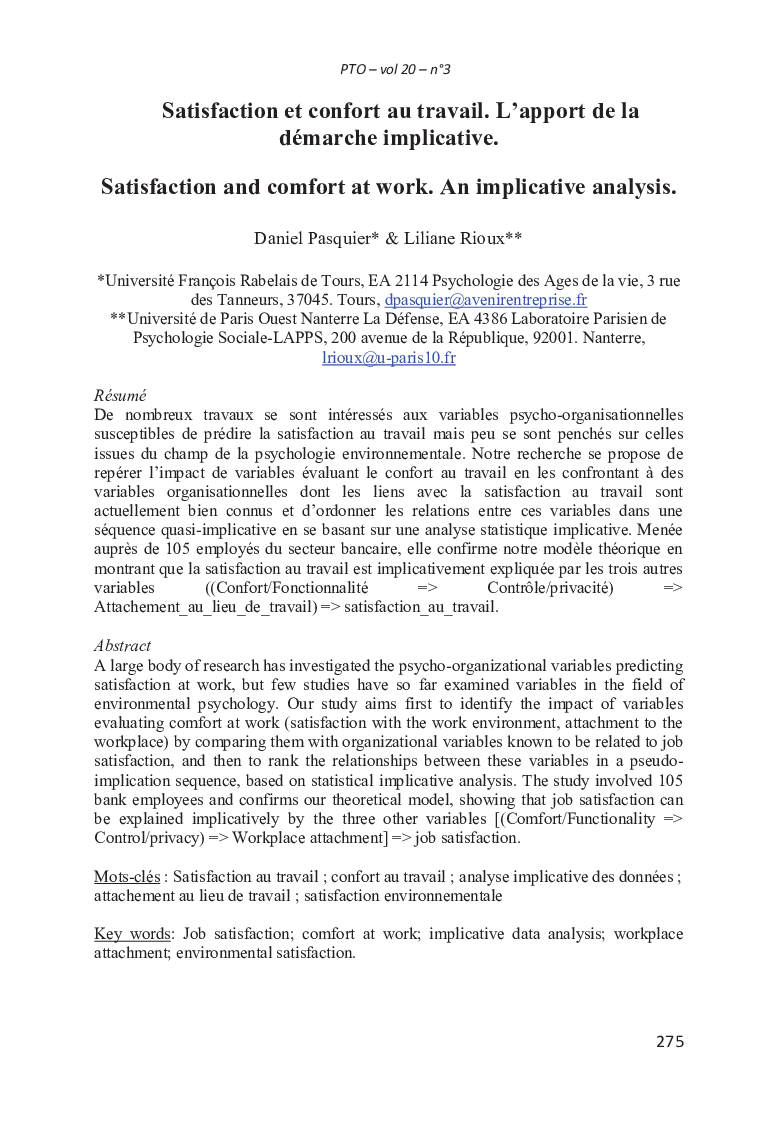 PTO – vol 20 – n°3

Satisfaction et confort au travail. L'apport de la démarche implicative.

Satisfaction and comfort at work. An implicative analysis.

Daniel Pasquier* & Liliane Rioux**

*Université François Rabelais de Tours, EA 2114 Psychologie des Ages de la vie, 3 rue des Tanneurs, 37045. Tours, dpasquier@avenirentreprise.fr
**Université de Paris Ouest Nanterre La Défense, EA 4386 Laboratoire Parisien de Psychologie Sociale-LAPPS, 200 avenue de la République, 92001. Nanterre, lrioux@u-paris10.fr

Résumé
De nombreux travaux se sont intéressés aux variables psycho-organisationnelles susceptibles de prédire la satisfaction au travail mais peu se sont penchés sur celles issues du champ de la psychologie environnementale. Notre recherche se propose de repérer l'impact de variables évaluant le confort au travail en les confrontant à des variables organisationnelles dont les liens avec la satisfaction au travail sont actuellement bien connus et d'ordonner les relations entre ces variables dans une séquence quasi-implicative en se basant sur une analyse statistique implicative. Menée auprès de 105 employés du secteur bancaire, elle confirme notre modèle théorique en montrant que la satisfaction au travail est implicativement expliquée par les trois autres variables ((Confort/Fonctionnalité => Contrôle/privacité) => Attachement_au_lieu_de_travail) => satisfaction_au_travail.

Abstract
A large body of research has investigated the psycho-organizational variables predicting satisfaction at work, but few studies have so far examined variables in the field of environmental psychology. Our study aims first to identify the impact of variables evaluating comfort at work (satisfaction with the work environment, attachment to the workplace) by comparing them with organizational variables known to be related to job satisfaction, and then to rank the relationships between these variables in a pseudo-implication sequence, based on statistical implicative analysis. The study involved 105 bank employees and confirms our theoretical model, showing that job satisfaction can be explained implicatively by the three other variables [(Comfort/Functionality => Control/privacy) => Workplace attachment] => job satisfaction.

Mots-clés : Satisfaction au travail ; confort au travail ; analyse implicative des données ; attachement au lieu de travail ; satisfaction environnementale

Key words: Job satisfaction; comfort at work; implicative data analysis; workplace attachment; environmental satisfaction.

275